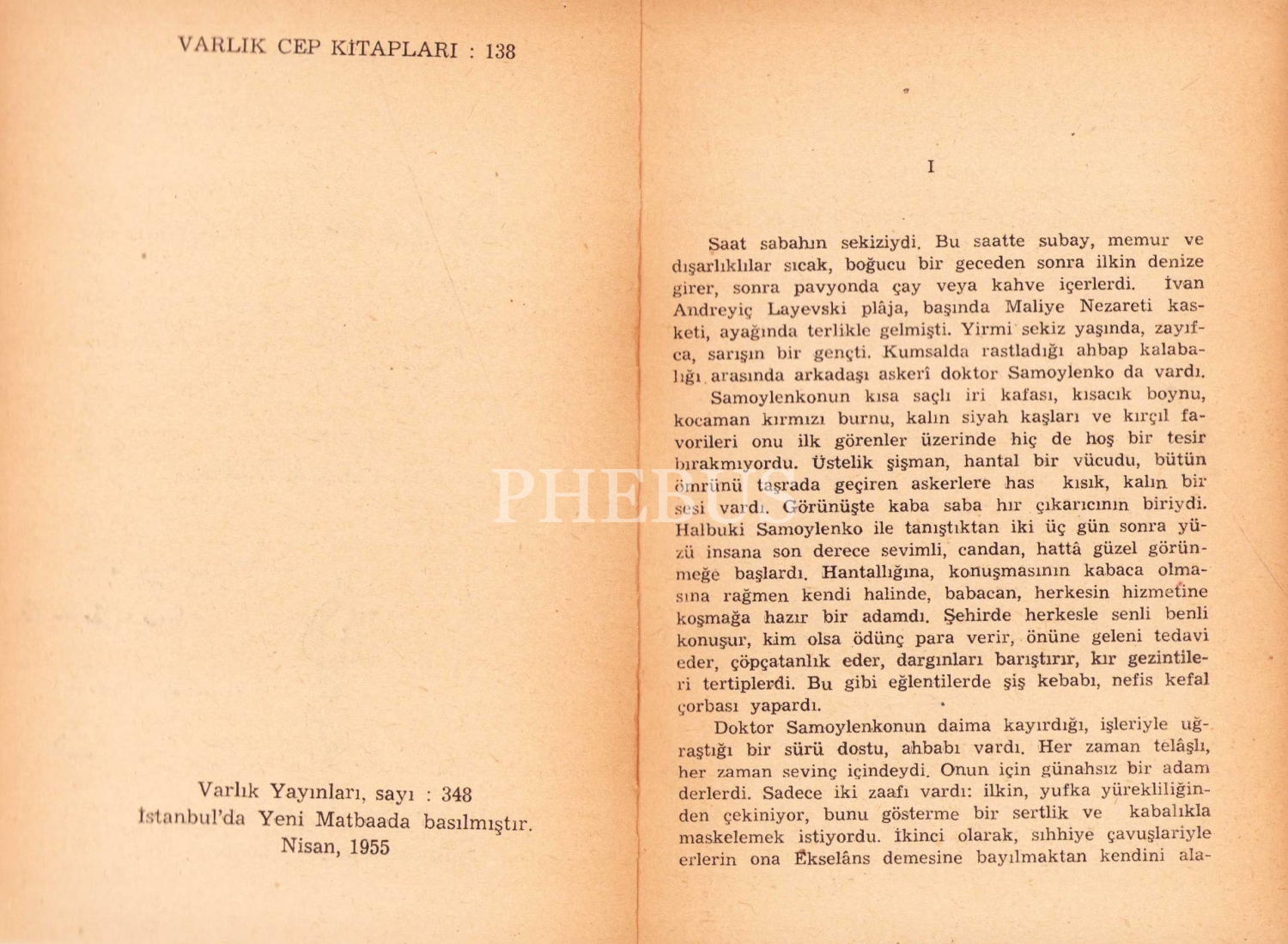 VARLIK CEP KİTAPLARI : 138

Varlık Yayınları, sayı : 348
İstanbul'da Yeni Matbaada basılmıştır.
Nisan, 1955

I

Saat sabahın sekiziydi. Bu saatte subay, memur ve dışarlıklılar sıcak, boğucu bir geceden sonra ilkin denize girer, sonra pavyonda çay veya kahve içerlerdi. İvan Andreyiç Layevski plâja, başında Maliye Nezareti kasketi, ayağında terlikle gelmişti. Yirmi sekiz yaşında, zayıfca, sarışın bir gençti. Kumsalda rastladığı ahbap kalabalığı arasında arkadaşı askerî doktor Samoylenko da vardı.

Samoylenkonun kısa saçlı iri kafası, kısacık boynu, kocaman kırmızı burnu, kalın siyah kaşları ve kırçıl favorileri onu ilk görenler üzerinde hiç de hoş bir tesir bırakmıyordu. Üstelik şişman, hantal bir vücudu, bütün ömrünü taşrada geçiren askerlere has kısık, kalın bir sesi vardı. Görünüşte kaba saba hır çıkarıcının biriydi. Halbuki Samoylenko ile tanıştıktan iki üç gün sonra yüzü insana son derece sevimli, candan, hattâ güzel görünmeğe başlardı. Hantallığına, konuşmasının kabaca olmasına rağmen kendi halinde, babacan, herkesin hizmetine koşmağa hazır bir adamdı. Şehirde herkesle senli benli konuşur, kim olsa ödünç para verir, önüne geleni tedavi eder, çöpçatanlık eder, dargınları barıştırır, kır gezintileri tertiplerdi. Bu gibi eğlentilerde şiş kebabı, nefis kefal çorbası yapardı.

Doktor Samoylenkonun daima kayırdığı, işleriyle uğraştığı bir sürü dostu, ahbabı vardı. Her zaman telâşlı, her zaman sevinç içindeydi. Onun için günahsız bir adam derlerdi. Sadece iki zaafı vardı: ilkin, yufka yürekliliğinden çekiniyor, bunu gösterme bir sertlik ve kabalıkla maskelemek istiyordu. İkinci olarak, sıhhiye çavuşlariyle erlerin ona Ekselâns demesine bayılmaktan kendini ala-

PHEBUS